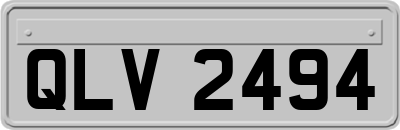 QLV 2494